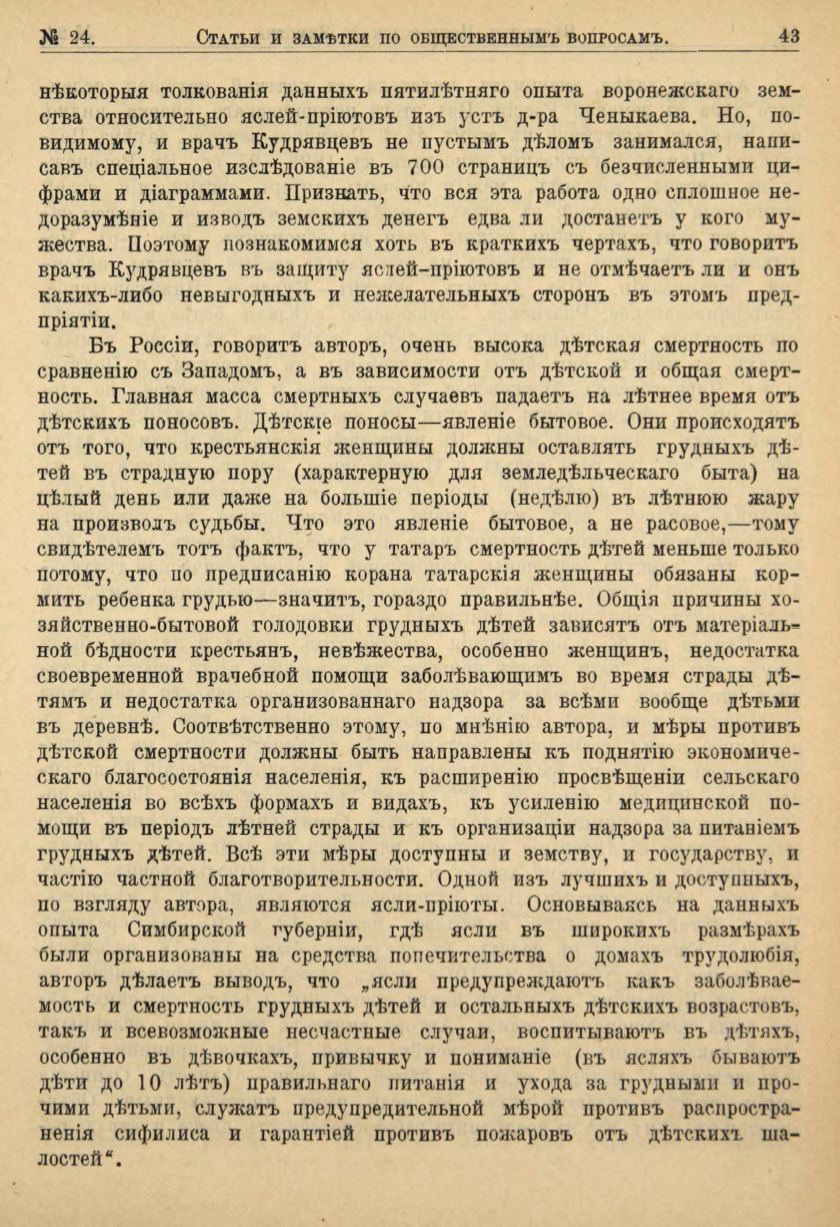 № 24. Статьи и замѣтки по общественнымъ вопросамъ. 43

нѣкоторыя толкованія данныхъ пятилѣтняго опыта воронежскаго земства относительно яслей-пріютовъ изъ устъ д-ра Ченыкаева. Но, повидимому, и врачъ Кудрявцевъ не пустымъ дѣломъ занимался, написавъ спеціальное изслѣдованіе въ 700 страницъ съ безчисленными цифрами и діаграммами. Признать, что вся эта работа одно сплошное недоразумѣніе и изводъ земскихъ денегъ едва ли достанетъ у кого мужества. Поэтому познакомимся хоть въ краткихъ чертахъ, что говоритъ врачъ Кудрявцевъ въ защиту яслей-пріютовъ и не отмѣчаетъ ли и онъ какихъ-либо невыгодныхъ и нежелательныхъ сторонъ въ этомъ предпріятіи.

Въ Россіи, говоритъ авторъ, очень высока дѣтская смертность по сравненію съ Западомъ, а въ зависимости отъ дѣтской и общая смертность. Главная масса смертныхъ случаевъ падаетъ на лѣтнее время отъ дѣтскихъ поносовъ. Дѣтскіе поносы—явленіе бытовое. Они происходятъ отъ того, что крестьянскія женщины должны оставлять грудныхъ дѣтей въ страдную пору (характерную для земледѣльческаго быта) на цѣлый день или даже на большіе періоды (недѣлю) въ лѣтнюю жару на произволъ судьбы. Что это явленіе бытовое, а не расовое,—тому свидѣтелемъ тотъ фактъ, что у татаръ смертность дѣтей меньше только потому, что по предписанію корана татарскія женщины обязаны кормить ребенка грудью—значитъ, гораздо правильнѣе. Общія причины хозяйственно-бытовой голодовки грудныхъ дѣтей зависятъ отъ матеріальной бѣдности крестьянъ, невѣжества, особенно женщинъ, недостатка своевременной врачебной помощи заболѣвающимъ во время страды дѣтямъ и недостатка организованнаго надзора за всѣми вообще дѣтьми въ деревнѣ. Соотвѣтственно этому, по мнѣнію автора, и мѣры противъ дѣтской смертности должны быть направлены къ поднятію экономическаго благосостоянія населенія, къ расширенію просвѣщеніи сельскаго населенія во всѣхъ формахъ и видахъ, къ усиленію медицинской помощи въ періодъ лѣтней страды и къ организаціи надзора за питаніемъ грудныхъ дѣтей. Всѣ эти мѣры доступны и земству, и государству, и частію частной благотворительности. Одной изъ лучшихъ и доступныхъ, по взгляду автора, являются ясли-пріюты. Основываясь на данныхъ опыта Симбирской губерніи, гдѣ ясли въ широкихъ размѣрахъ были организованы на средства попечительства о домахъ трудолюбія, авторъ дѣлаетъ выводъ, что „ясли предупреждаютъ какъ заболѣваемость и смертность грудныхъ дѣтей и остальныхъ дѣтскихъ возрастовъ, такъ и всевозможные несчастные случаи, воспитываютъ въ дѣтяхъ, особенно въ дѣвочкахъ, привычку и пониманіе (въ ясляхъ бываютъ дѣти до 10 лѣтъ) правильнаго питанія и ухода за грудными и прочими дѣтьми, служатъ предупредительной мѣрой противъ распространенія сифилиса и гарантіей противъ пожаровъ отъ дѣтскихъ шалостей“.